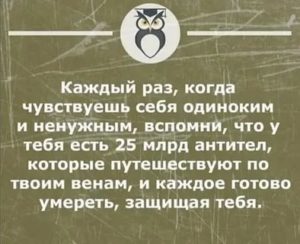 Каждый раз, когда чувствуешь себя одиноким и ненужным, вспомни, что у тебя есть 25 млрд антител, которые путешествуют по твоим венам, и каждое готово умереть, защищая тебя.